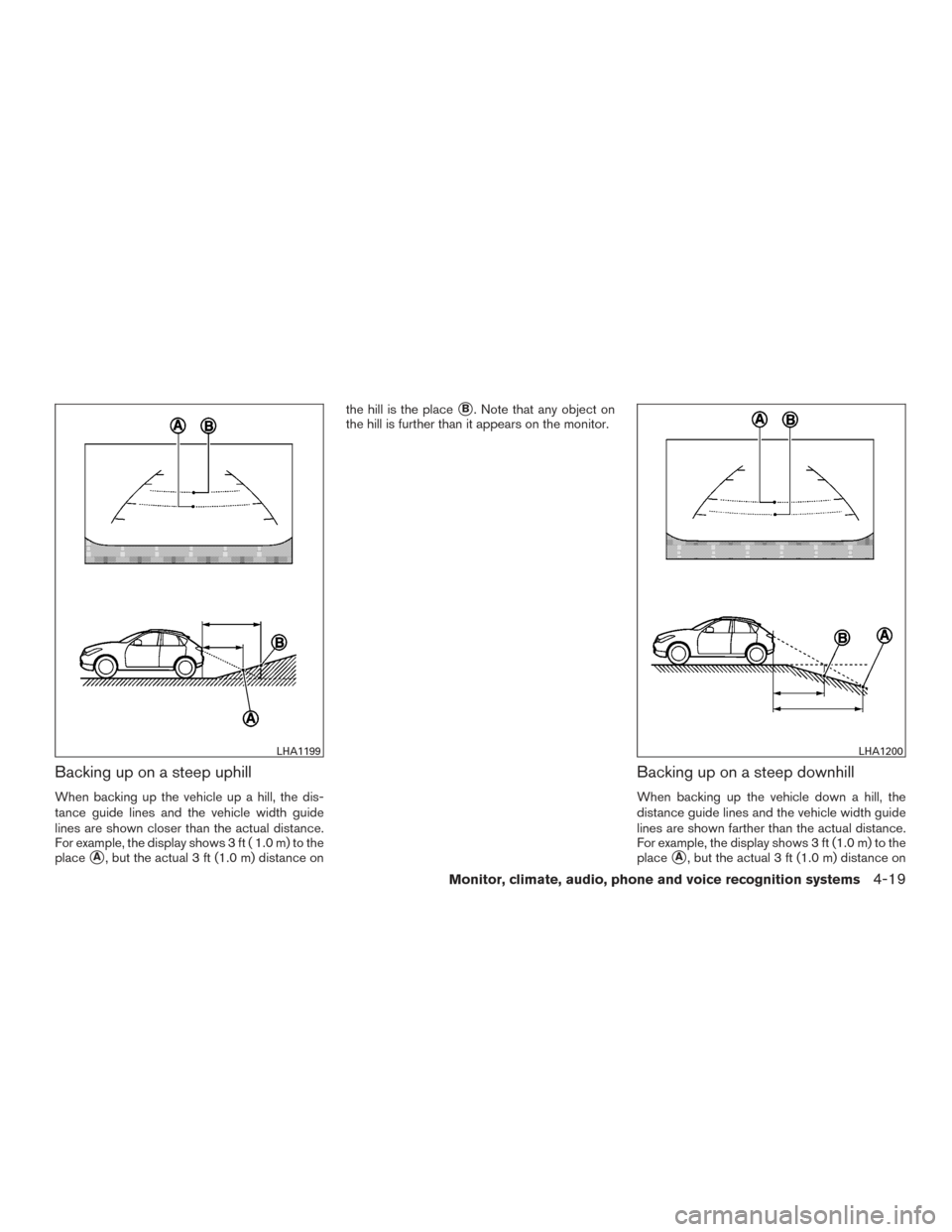 A B

B

A

LHA1199

Backing up on a steep uphill

When backing up the vehicle up a hill, the distance guide lines and the vehicle width guide lines are shown closer than the actual distance. For example, the display shows 3 ft ( 1.0 m) to the place A, but the actual 3 ft (1.0 m) distance on the hill is the place B. Note that any object on the hill is further than it appears on the monitor.

A B

B A

LHA1200

Backing up on a steep downhill

When backing up the vehicle down a hill, the distance guide lines and the vehicle width guide lines are shown farther than the actual distance. For example, the display shows 3 ft (1.0 m) to the place A, but the actual 3 ft (1.0 m) distance on

Monitor, climate, audio, phone and voice recognition systems 4-19

carmanualsonline.info